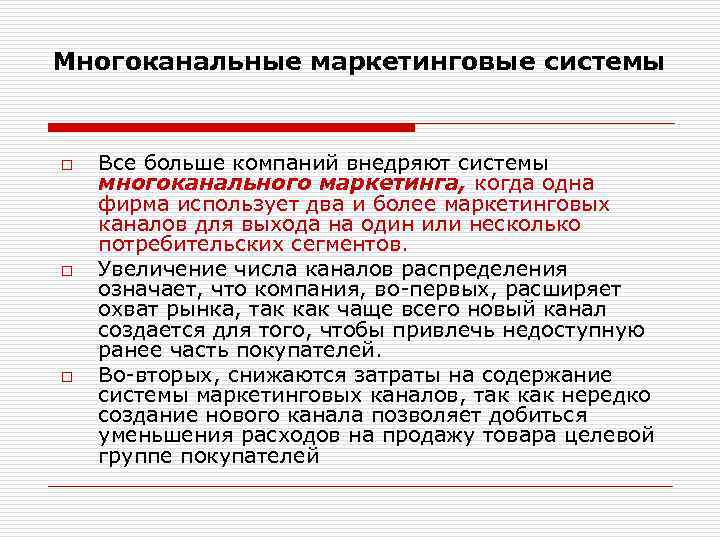 Многоканальные маркетинговые системы

□ Все больше компаний внедряют системы многоканального маркетинга, когда одна фирма использует два и более маркетинговых каналов для выхода на один или несколько потребительских сегментов.

□ Увеличение числа каналов распределения означает, что компания, во-первых, расширяет охват рынка, так как чаще всего новый канал создается для того, чтобы привлечь недоступную ранее часть покупателей.

□ Во-вторых, снижаются затраты на содержание системы маркетинговых каналов, так как нередко создание нового канала позволяет добиться уменьшения расходов на продажу товара целевой группе покупателей